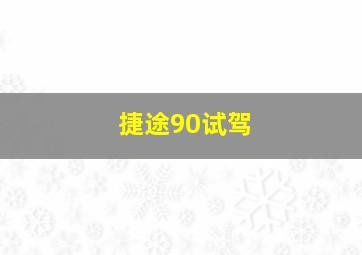 捷途90试驾